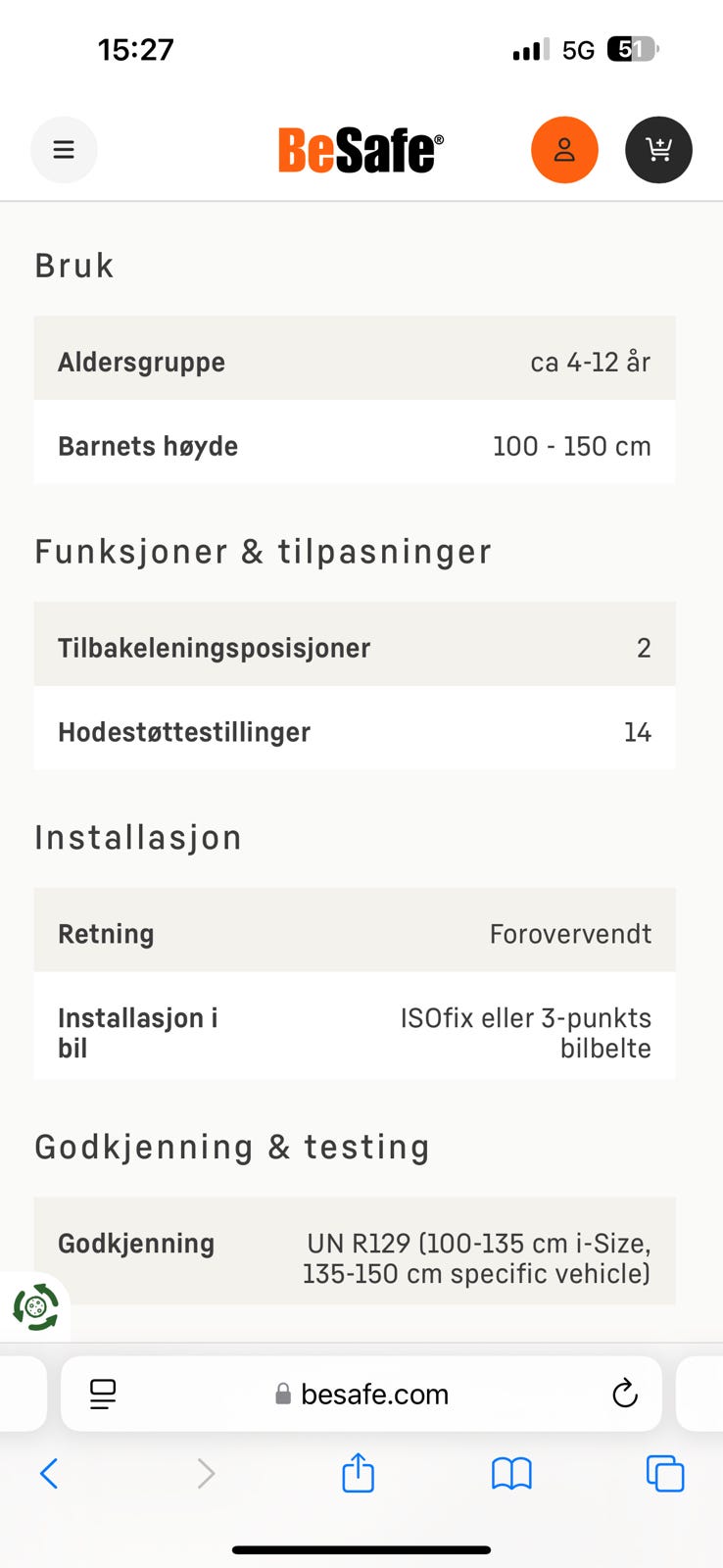 15:27

5G 51

BeSafe®

Bruk

| Aldersgruppe | ca 4-12 år |
|---|---|
| Barnets høyde | 100 - 150 cm |

Funksjoner & tilpasninger

| Tilbakeleningsposisjoner | 2 |
|---|---|
| Hodestøttestillinger | 14 |

Installasjon

| Retning | Forovervendt |
|---|---|
| Installasjon i bil | ISOfix eller 3-punkts bilbelte |

Godkjenning & testing

| Godkjenning | UN R129 (100-135 cm i-Size, 135-150 cm specific vehicle) |
|---|---|

besafe.com